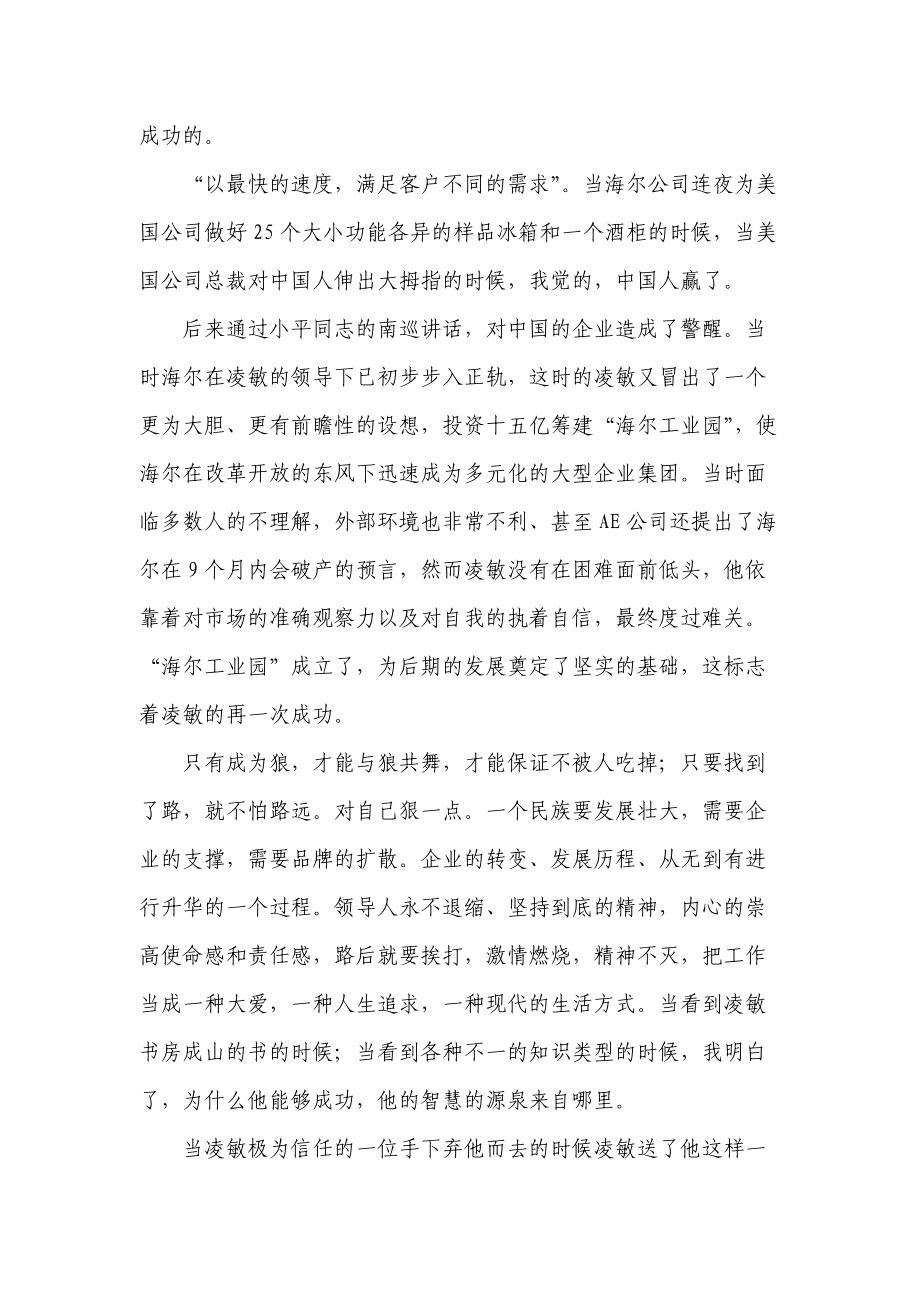 成功的。

“以最快的速度，满足客户不同的需求”。当海尔公司连夜为美国公司做好 25 个大小功能各异的样品冰箱和一个酒柜的时候，当美国公司总裁对中国人伸出大拇指的时候，我觉的，中国人赢了。

后来通过小平同志的南巡讲话，对中国的企业造成了警醒。当时海尔在凌敏的领导下已初步步入正轨，这时的凌敏又冒出了一个更为大胆、更有前瞻性的设想，投资十五亿筹建“海尔工业园”，使海尔在改革开放的东风下迅速成为多元化的大型企业集团。当时面临多数人的不理解，外部环境也非常不利、甚至 AE 公司还提出了海尔在 9 个月内会破产的预言，然而凌敏没有在困难面前低头，他依靠着对市场的准确观察力以及对自我的执着自信，最终度过难关。“海尔工业园”成立了，为后期的发展奠定了坚实的基础，这标志着凌敏的再一次成功。

只有成为狼，才能与狼共舞，才能保证不被人吃掉；只要找到了路，就不怕路远。对自己狠一点。一个民族要发展壮大，需要企业的支撑，需要品牌的扩散。企业的转变、发展历程、从无到有进行升华的一个过程。领导人永不退缩、坚持到底的精神，内心的崇高使命感和责任感，路后就要挨打，激情燃烧，精神不灭，把工作当成一种大爱，一种人生追求，一种现代的生活方式。当看到凌敏书房成山的书的时候；当看到各种不一的知识类型的时候，我明白了，为什么他能够成功，他的智慧的源泉来自哪里。

当凌敏极为信任的一位手下弃他而去的时候凌敏送了他这样一